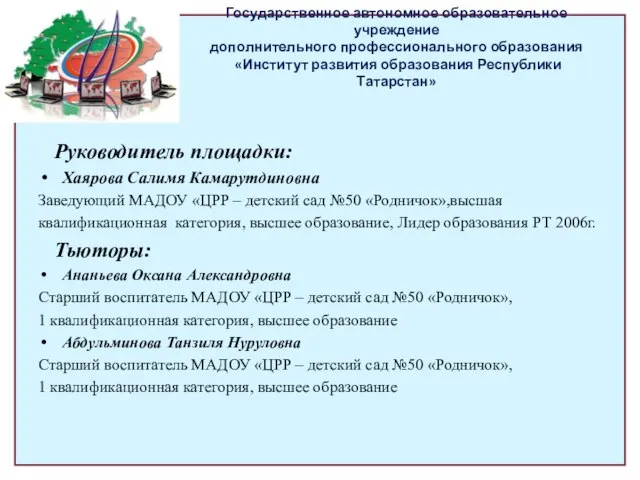 Государственное автономное образовательное учреждение
дополнительного профессионального образования
«Институт развития образования Республики Татарстан»

Руководитель площадки:

• Хаярова Салимя Камарутдиновна

Заведующий МАДОУ «ЦРР – детский сад №50 «Родничок»,высшая квалификационная категория, высшее образование, Лидер образования РТ 2006г.

Тьюторы:

• Ананьева Оксана Александровна

Старший воспитатель МАДОУ «ЦРР – детский сад №50 «Родничок»,
1 квалификационная категория, высшее образование

• Абдульминова Танзиля Нуруловна

Старший воспитатель МАДОУ «ЦРР – детский сад №50 «Родничок»,
1 квалификационная категория, высшее образование